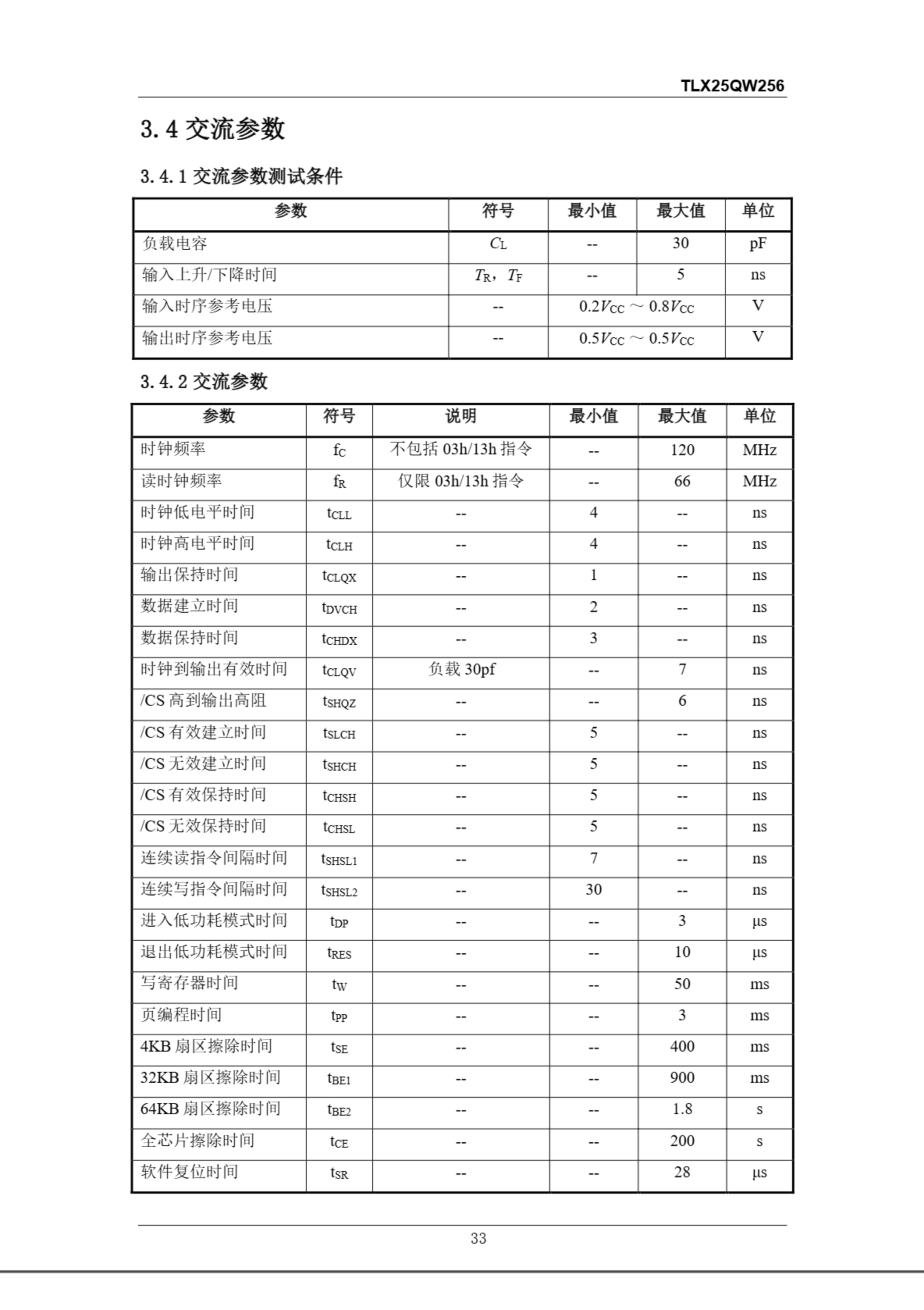 TLX25QW256

3.4 交流参数

3.4.1 交流参数测试条件

| 参数 | 符号 | 最小值 | 最大值 | 单位 |
|---|---|---|---|---|
| 负载电容 | $C_L$ | -- | 30 | pF |
| 输入上升/下降时间 | $T_R$，$T_F$ | -- | 5 | ns |
| 输入时序参考电压 | -- | $0.2V_{CC}$ ~ $0.8V_{CC}$ | | V |
| 输出时序参考电压 | -- | $0.5V_{CC}$ ~ $0.5V_{CC}$ | | V |

3.4.2 交流参数

| 参数 | 符号 | 说明 | 最小值 | 最大值 | 单位 |
|---|---|---|---|---|---|
| 时钟频率 | $f_C$ | 不包括 03h/13h 指令 | -- | 120 | MHz |
| 读时钟频率 | $f_R$ | 仅限 03h/13h 指令 | -- | 66 | MHz |
| 时钟低电平时间 | $t_{CLL}$ | -- | 4 | -- | ns |
| 时钟高电平时间 | $t_{CLH}$ | -- | 4 | -- | ns |
| 输出保持时间 | $t_{CLQX}$ | -- | 1 | -- | ns |
| 数据建立时间 | $t_{DVCH}$ | -- | 2 | -- | ns |
| 数据保持时间 | $t_{CHDX}$ | -- | 3 | -- | ns |
| 时钟到输出有效时间 | $t_{CLQV}$ | 负载 30pf | -- | 7 | ns |
| /CS 高到输出高阻 | $t_{SHQZ}$ | -- | -- | 6 | ns |
| /CS 有效建立时间 | $t_{SLCH}$ | -- | 5 | -- | ns |
| /CS 无效建立时间 | $t_{SHCH}$ | -- | 5 | -- | ns |
| /CS 有效保持时间 | $t_{CHSH}$ | -- | 5 | -- | ns |
| /CS 无效保持时间 | $t_{CHSL}$ | -- | 5 | -- | ns |
| 连续读指令间隔时间 | $t_{SHSL1}$ | -- | 7 | -- | ns |
| 连续写指令间隔时间 | $t_{SHSL2}$ | -- | 30 | -- | ns |
| 进入低功耗模式时间 | $t_{DP}$ | -- | -- | 3 | µs |
| 退出低功耗模式时间 | $t_{RES}$ | -- | -- | 10 | µs |
| 写寄存器时间 | $t_W$ | -- | -- | 50 | ms |
| 页编程时间 | $t_{PP}$ | -- | -- | 3 | ms |
| 4KB 扇区擦除时间 | $t_{SE}$ | -- | -- | 400 | ms |
| 32KB 扇区擦除时间 | $t_{BE1}$ | -- | -- | 900 | ms |
| 64KB 扇区擦除时间 | $t_{BE2}$ | -- | -- | 1.8 | s |
| 全芯片擦除时间 | $t_{CE}$ | -- | -- | 200 | s |
| 软件复位时间 | $t_{SR}$ | -- | -- | 28 | µs |

33